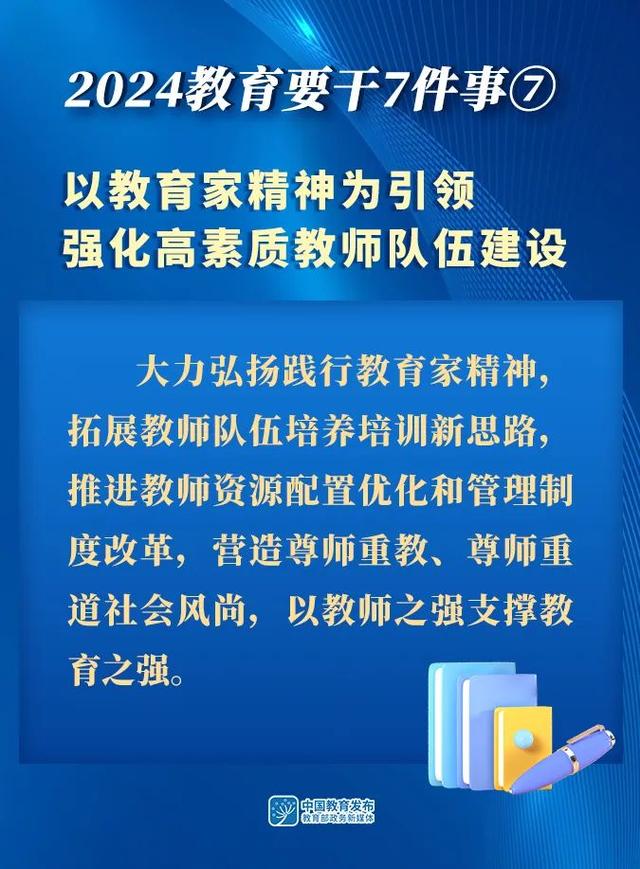 2024教育要干7件事⑦

以教育家精神为引领
强化高素质教师队伍建设

大力弘扬践行教育家精神，拓展教师队伍培养培训新思路，推进教师资源配置优化和管理制度改革，营造尊师重教、尊师重道社会风尚，以教师之强支撑教育之强。

中国教育发布
教育部政务新媒体